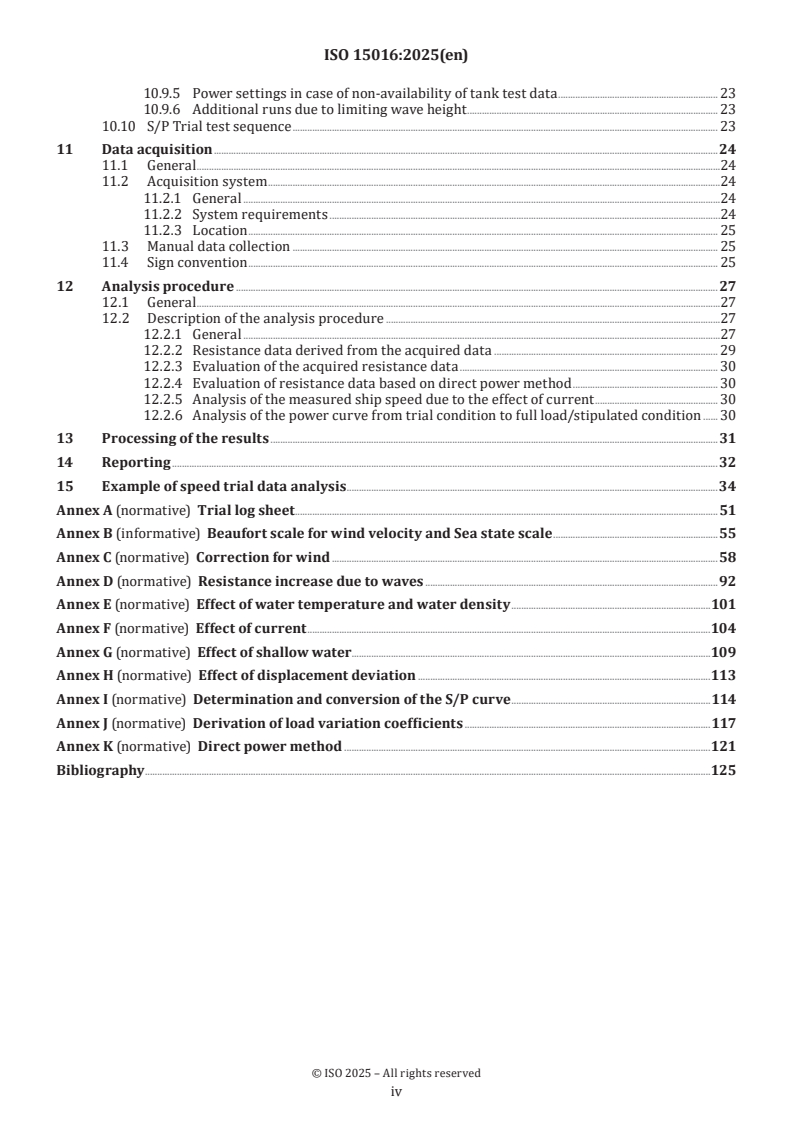 ISO 15016:2025(en)

10.9.5 Power settings in case of non-availability of tank test data 23
10.9.6 Additional runs due to limiting wave height 23
10.10 S/P Trial test sequence 23

11 Data acquisition 24
11.1 General 24
11.2 Acquisition system 24
11.2.1 General 24
11.2.2 System requirements 24
11.2.3 Location 25
11.3 Manual data collection 25
11.4 Sign convention 25

12 Analysis procedure 27
12.1 General 27
12.2 Description of the analysis procedure 27
12.2.1 General 27
12.2.2 Resistance data derived from the acquired data 29
12.2.3 Evaluation of the acquired resistance data 30
12.2.4 Evaluation of resistance data based on direct power method 30
12.2.5 Analysis of the measured ship speed due to the effect of current 30
12.2.6 Analysis of the power curve from trial condition to full load/stipulated condition 30

13 Processing of the results 31

14 Reporting 32

15 Example of speed trial data analysis 34

Annex A (normative) Trial log sheet 51

Annex B (informative) Beaufort scale for wind velocity and Sea state scale 55

Annex C (normative) Correction for wind 58

Annex D (normative) Resistance increase due to waves 92

Annex E (normative) Effect of water temperature and water density 101

Annex F (normative) Effect of current 104

Annex G (normative) Effect of shallow water 109

Annex H (normative) Effect of displacement deviation 113

Annex I (normative) Determination and conversion of the S/P curve 114

Annex J (normative) Derivation of load variation coefficients 117

Annex K (normative) Direct power method 121

Bibliography 125

© ISO 2025 – All rights reserved
iv